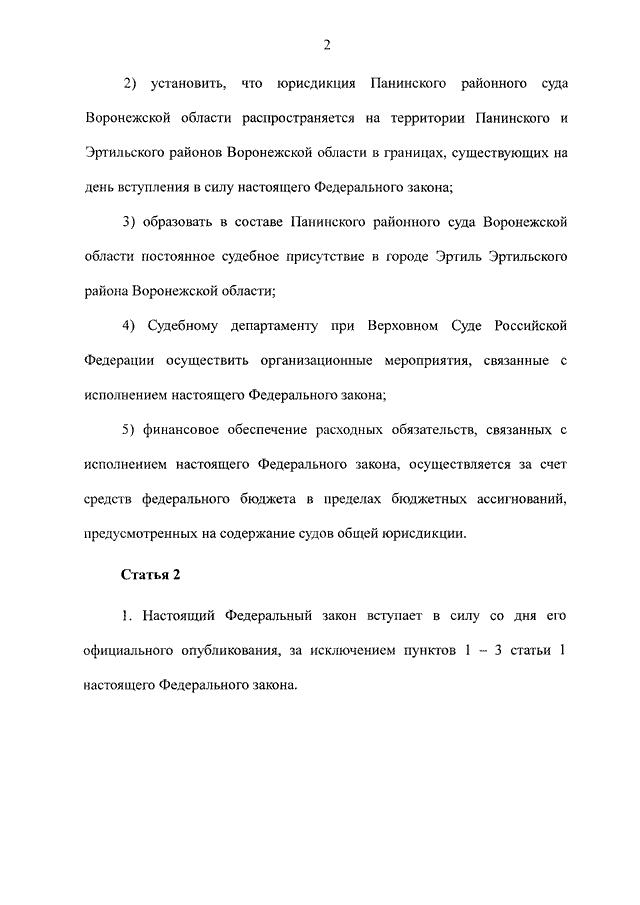 2

2) установить, что юрисдикция Панинского районного суда Воронежской области распространяется на территории Панинского и Эртильского районов Воронежской области в границах, существующих на день вступления в силу настоящего Федерального закона;

3) образовать в составе Панинского районного суда Воронежской области постоянное судебное присутствие в городе Эртиль Эртильского района Воронежской области;

4) Судебному департаменту при Верховном Суде Российской Федерации осуществить организационные мероприятия, связанные с исполнением настоящего Федерального закона;

5) финансовое обеспечение расходных обязательств, связанных с исполнением настоящего Федерального закона, осуществляется за счет средств федерального бюджета в пределах бюджетных ассигнований, предусмотренных на содержание судов общей юрисдикции.

Статья 2

1. Настоящий Федеральный закон вступает в силу со дня его официального опубликования, за исключением пунктов 1 – 3 статьи 1 настоящего Федерального закона.